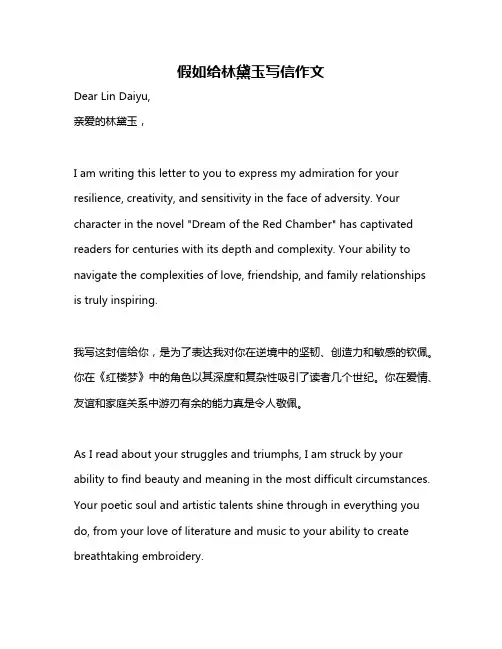 假如给林黛玉写信作文

Dear Lin Daiyu,

亲爱的林黛玉，

I am writing this letter to you to express my admiration for your resilience, creativity, and sensitivity in the face of adversity. Your character in the novel "Dream of the Red Chamber" has captivated readers for centuries with its depth and complexity. Your ability to navigate the complexities of love, friendship, and family relationships is truly inspiring.

我写这封信给你，是为了表达我对你在逆境中的坚韧、创造力和敏感的钦佩。你在《红楼梦》中的角色以其深度和复杂性吸引了读者几个世纪。你在爱情、友谊和家庭关系中游刃有余的能力真是令人敬佩。

As I read about your struggles and triumphs, I am struck by your ability to find beauty and meaning in the most difficult circumstances. Your poetic soul and artistic talents shine through in everything you do, from your love of literature and music to your ability to create breathtaking embroidery.